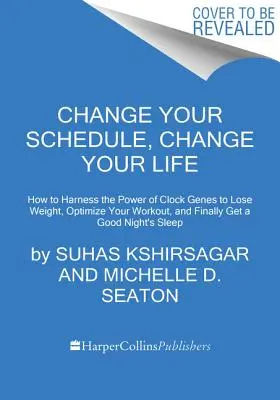 COVER TO BE REVEALED

CHANGE YOUR SCHEDULE, CHANGE YOUR LIFE

How to Harness the Power of Clock Genes to Lose Weight, Optimize Your Workout, and Finally Get a Good Night's Sleep

by SUHAS KSHIRSAGAR AND MICHELLE D. SEATON

HarperCollinsPublishers